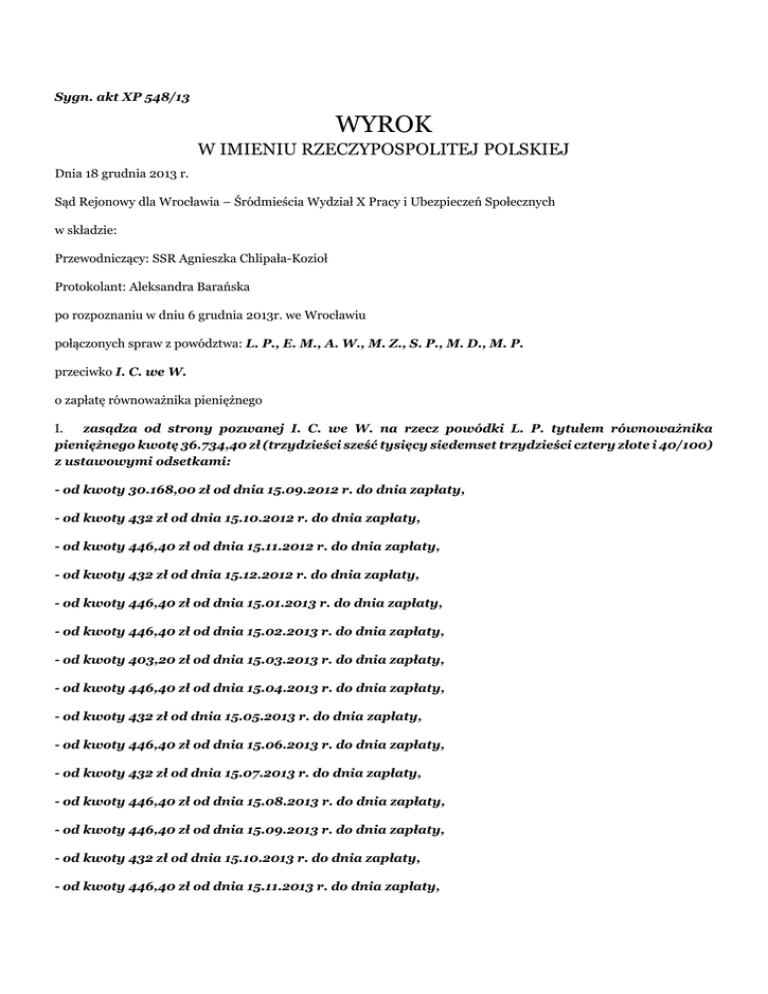 Sygn. akt XP 548/13

WYROK

W IMIENIU RZECZYPOSPOLITEJ POLSKIEJ

Dnia 18 grudnia 2013 r.

Sąd Rejonowy dla Wrocławia – Śródmieścia Wydział X Pracy i Ubezpieczeń Społecznych

w składzie:

Przewodniczący: SSR Agnieszka Chlipała-Kozioł

Protokolant: Aleksandra Barańska

po rozpoznaniu w dniu 6 grudnia 2013r. we Wrocławiu

połączonych spraw z powództwa: L. P., E. M., A. W., M. Z., S. P., M. D., M. P.

przeciwko I. C. we W.

o zapłatę równoważnika pieniężnego

I. zasądza od strony pozwanej I. C. we W. na rzecz powódki L. P. tytułem równoważnika pieniężnego kwotę 36.734,40 zł (trzydzieści sześć tysięcy siedemset trzydzieści cztery złote i 40/100) z ustawowymi odsetkami:

- od kwoty 30.168,00 zł od dnia 15.09.2012 r. do dnia zapłaty,

- od kwoty 432 zł od dnia 15.10.2012 r. do dnia zapłaty,

- od kwoty 446,40 zł od dnia 15.11.2012 r. do dnia zapłaty,

- od kwoty 432 zł od dnia 15.12.2012 r. do dnia zapłaty,

- od kwoty 446,40 zł od dnia 15.01.2013 r. do dnia zapłaty,

- od kwoty 446,40 zł od dnia 15.02.2013 r. do dnia zapłaty,

- od kwoty 403,20 zł od dnia 15.03.2013 r. do dnia zapłaty,

- od kwoty 446,40 zł od dnia 15.04.2013 r. do dnia zapłaty,

- od kwoty 432 zł od dnia 15.05.2013 r. do dnia zapłaty,

- od kwoty 446,40 zł od dnia 15.06.2013 r. do dnia zapłaty,

- od kwoty 432 zł od dnia 15.07.2013 r. do dnia zapłaty,

- od kwoty 446,40 zł od dnia 15.08.2013 r. do dnia zapłaty,

- od kwoty 446,40 zł od dnia 15.09.2013 r. do dnia zapłaty,

- od kwoty 432 zł od dnia 15.10.2013 r. do dnia zapłaty,

- od kwoty 446,40 zł od dnia 15.11.2013 r. do dnia zapłaty,